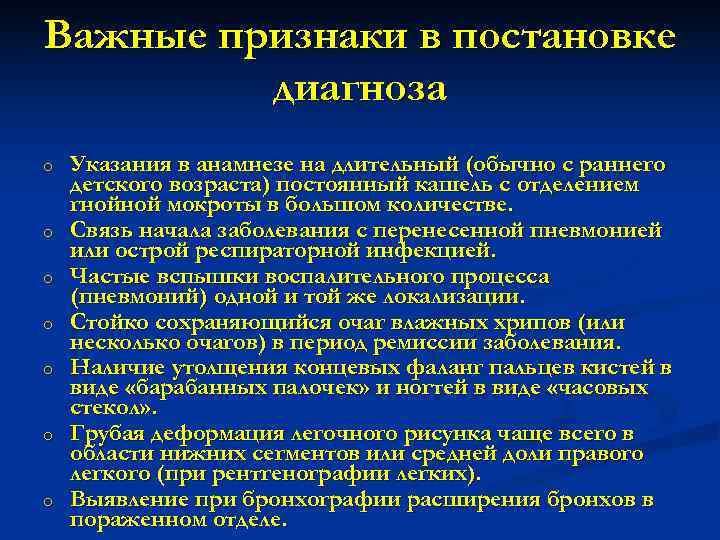 Важные признаки в постановке диагноза

o Указания в анамнезе на длительный (обычно с раннего детского возраста) постоянный кашель с отделением гнойной мокроты в большом количестве.
o Связь начала заболевания с перенесенной пневмонией или острой респираторной инфекцией.
o Частые вспышки воспалительного процесса (пневмоний) одной и той же локализации.
o Стойко сохраняющийся очаг влажных хрипов (или несколько очагов) в период ремиссии заболевания.
o Наличие утолщения концевых фаланг пальцев кистей в виде «барабанных палочек» и ногтей в виде «часовых стекол».
o Грубая деформация легочного рисунка чаще всего в области нижних сегментов или средней доли правого легкого (при рентгенографии легких).
o Выявление при бронхографии расширения бронхов в пораженном отделе.